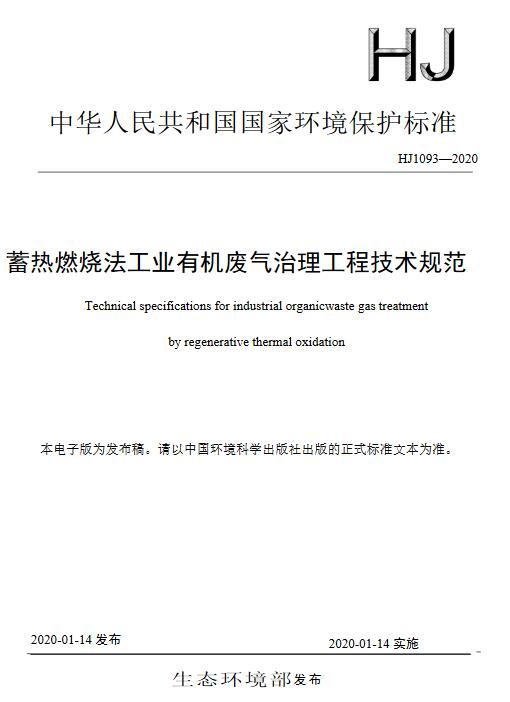 HJ

中华人民共和国国家环境保护标准

HJ1093—2020

蓄热燃烧法工业有机废气治理工程技术规范

Technical specifications for industrial organicwaste gas treatment

by regenerative thermal oxidation

本电子版为发布稿。请以中国环境科学出版社出版的正式标准文本为准。

2020-01-14 发布

2020-01-14 实施

生态环境部发布